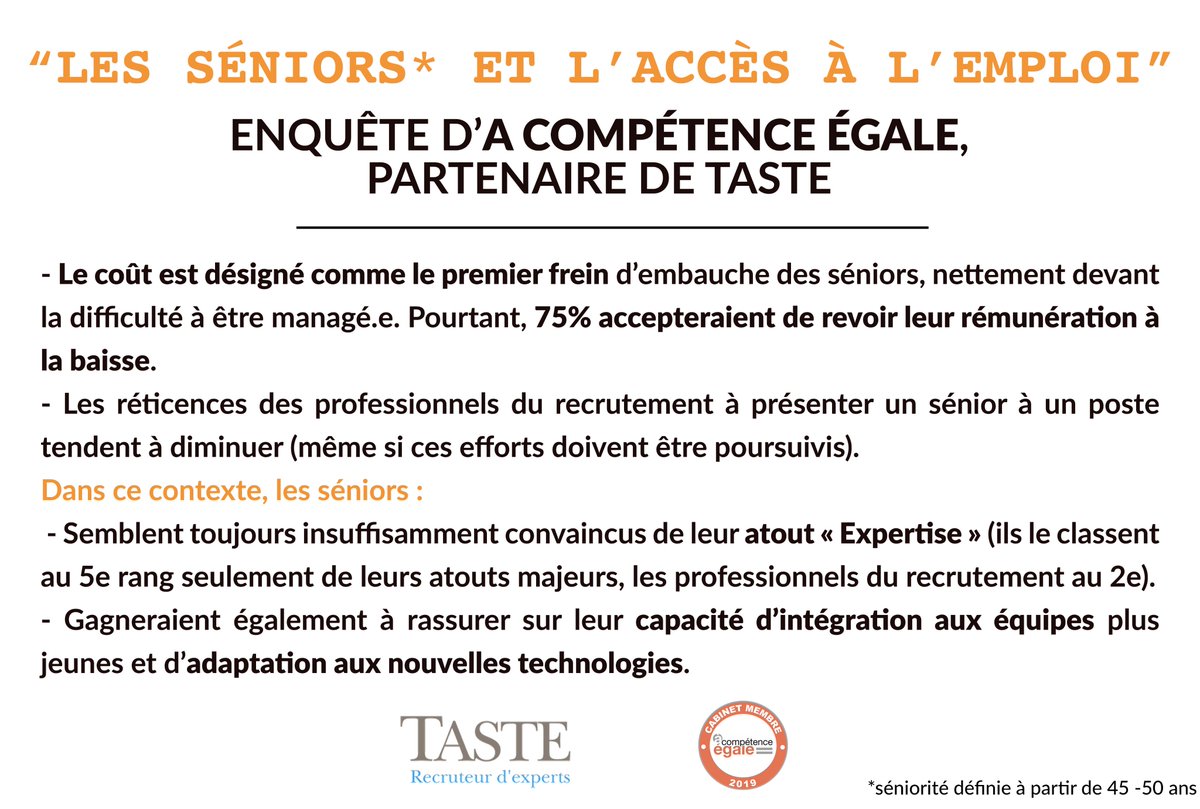 “LES SÉNIORS* ET L’ACCÈS À L’EMPLOI”

ENQUÊTE D’A COMPÉTENCE ÉGALE, PARTENAIRE DE TASTE

- Le coût est désigné comme le premier frein d’embauche des séniors, nettement devant la difficulté à être managé.e. Pourtant, 75% accepteraient de revoir leur rémunération à la baisse.
- Les réticences des professionnels du recrutement à présenter un sénior à un poste tendent à diminuer (même si ces efforts doivent être poursuivis).
Dans ce contexte, les séniors :
- Semblent toujours insuffisamment convaincus de leur atout « Expertise » (ils le classent au 5e rang seulement de leurs atouts majeurs, les professionnels du recrutement au 2e).
- Gagneraient également à rassurer sur leur capacité d’intégration aux équipes plus jeunes et d’adaptation aux nouvelles technologies.

TASTE
Recruteur d'experts

CABINET MEMBRE
à compétence égale
2019

*séniorité définie à partir de 45 -50 ans